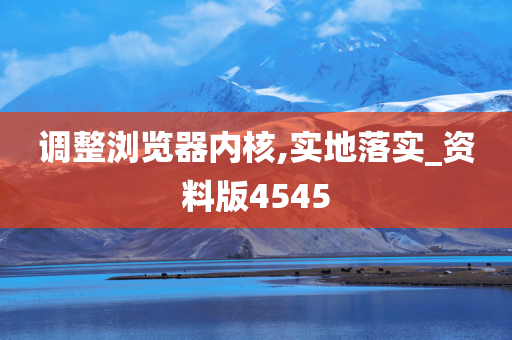 调整浏览器内核,实地落实_资料版4545